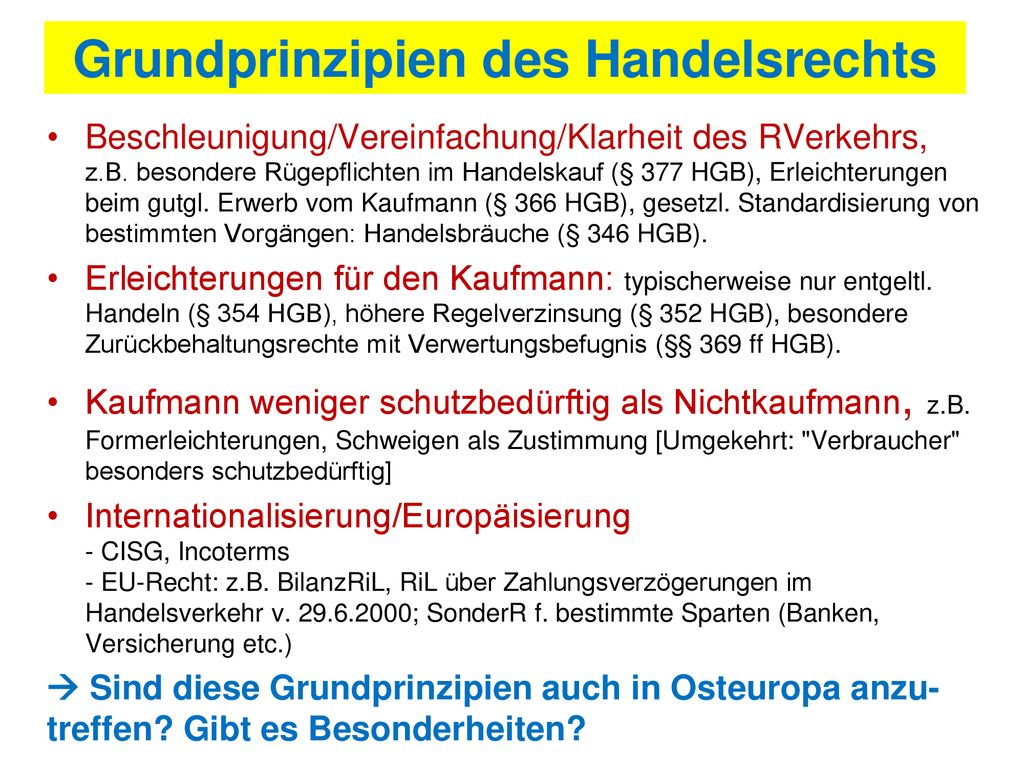 Grundprinzipien des Handelsrechts

• Beschleunigung/Vereinfachung/Klarheit des RVerkehrs, z.B. besondere Rügepflichten im Handelskauf (§ 377 HGB), Erleichterungen beim gutgl. Erwerb vom Kaufmann (§ 366 HGB), gesetzl. Standardisierung von bestimmten Vorgängen: Handelsbräuche (§ 346 HGB).

• Erleichterungen für den Kaufmann: typischerweise nur entgeltl. Handeln (§ 354 HGB), höhere Regelverzinsung (§ 352 HGB), besondere Zurückbehaltungsrechte mit Verwertungsbefugnis (§§ 369 ff HGB).

• Kaufmann weniger schutzbedürftig als Nichtkaufmann, z.B. Formerleichterungen, Schweigen als Zustimmung [Umgekehrt: "Verbraucher" besonders schutzbedürftig]

• Internationalisierung/Europäisierung
- CISG, Incoterms
- EU-Recht: z.B. BilanzRiL, RiL über Zahlungsverzögerungen im Handelsverkehr v. 29.6.2000; SonderR f. bestimmte Sparten (Banken, Versicherung etc.)

→ Sind diese Grundprinzipien auch in Osteuropa anzutreffen? Gibt es Besonderheiten?